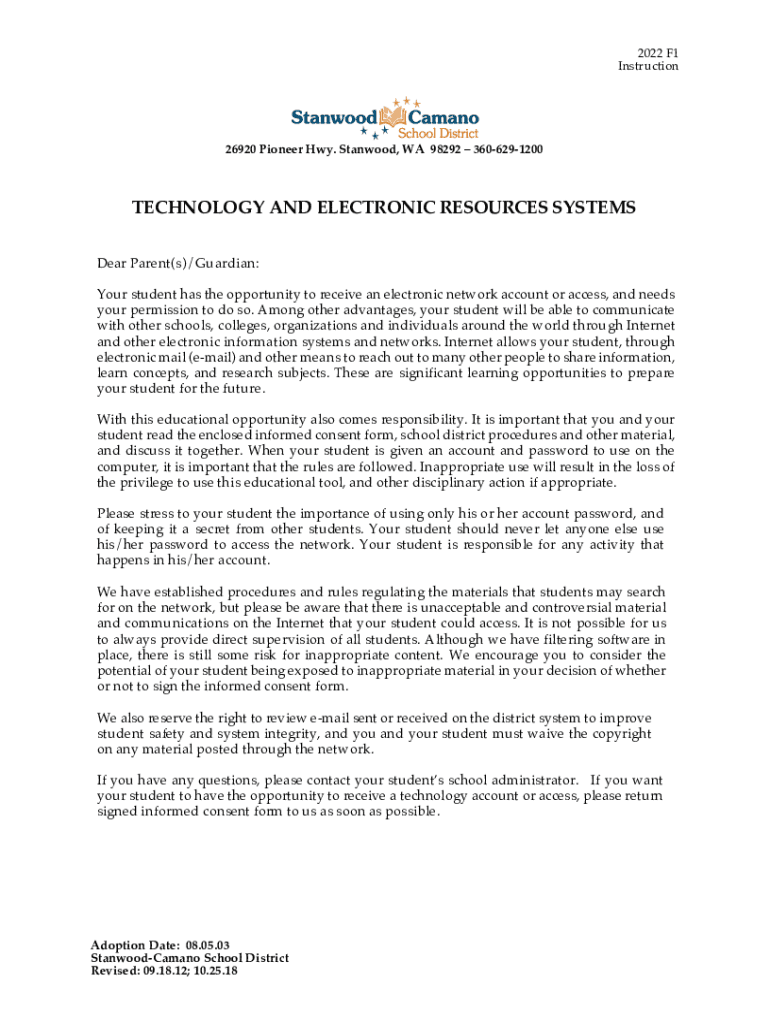 2022 F1
Instruction

Stanwood Camano
School District

26920 Pioneer Hwy. Stanwood, WA 98292 – 360-629-1200

TECHNOLOGY AND ELECTRONIC RESOURCES SYSTEMS

Dear Parent(s)/Guardian:

Your student has the opportunity to receive an electronic network account or access, and needs your permission to do so. Among other advantages, your student will be able to communicate with other schools, colleges, organizations and individuals around the world through Internet and other electronic information systems and networks. Internet allows your student, through electronic mail (e-mail) and other means to reach out to many other people to share information, learn concepts, and research subjects. These are significant learning opportunities to prepare your student for the future.

With this educational opportunity also comes responsibility. It is important that you and your student read the enclosed informed consent form, school district procedures and other material, and discuss it together. When your student is given an account and password to use on the computer, it is important that the rules are followed. Inappropriate use will result in the loss of the privilege to use this educational tool, and other disciplinary action if appropriate.

Please stress to your student the importance of using only his or her account password, and of keeping it a secret from other students. Your student should never let anyone else use his/her password to access the network. Your student is responsible for any activity that happens in his/her account.

We have established procedures and rules regulating the materials that students may search for on the network, but please be aware that there is unacceptable and controversial material and communications on the Internet that your student could access. It is not possible for us to always provide direct supervision of all students. Although we have filtering software in place, there is still some risk for inappropriate content. We encourage you to consider the potential of your student being exposed to inappropriate material in your decision of whether or not to sign the informed consent form.

We also reserve the right to review e-mail sent or received on the district system to improve student safety and system integrity, and you and your student must waive the copyright on any material posted through the network.

If you have any questions, please contact your student's school administrator. If you want your student to have the opportunity to receive a technology account or access, please return signed informed consent form to us as soon as possible.

Adoption Date: 08.05.03
Stanwood-Camano School District
Revised: 09.18.12; 10.25.18